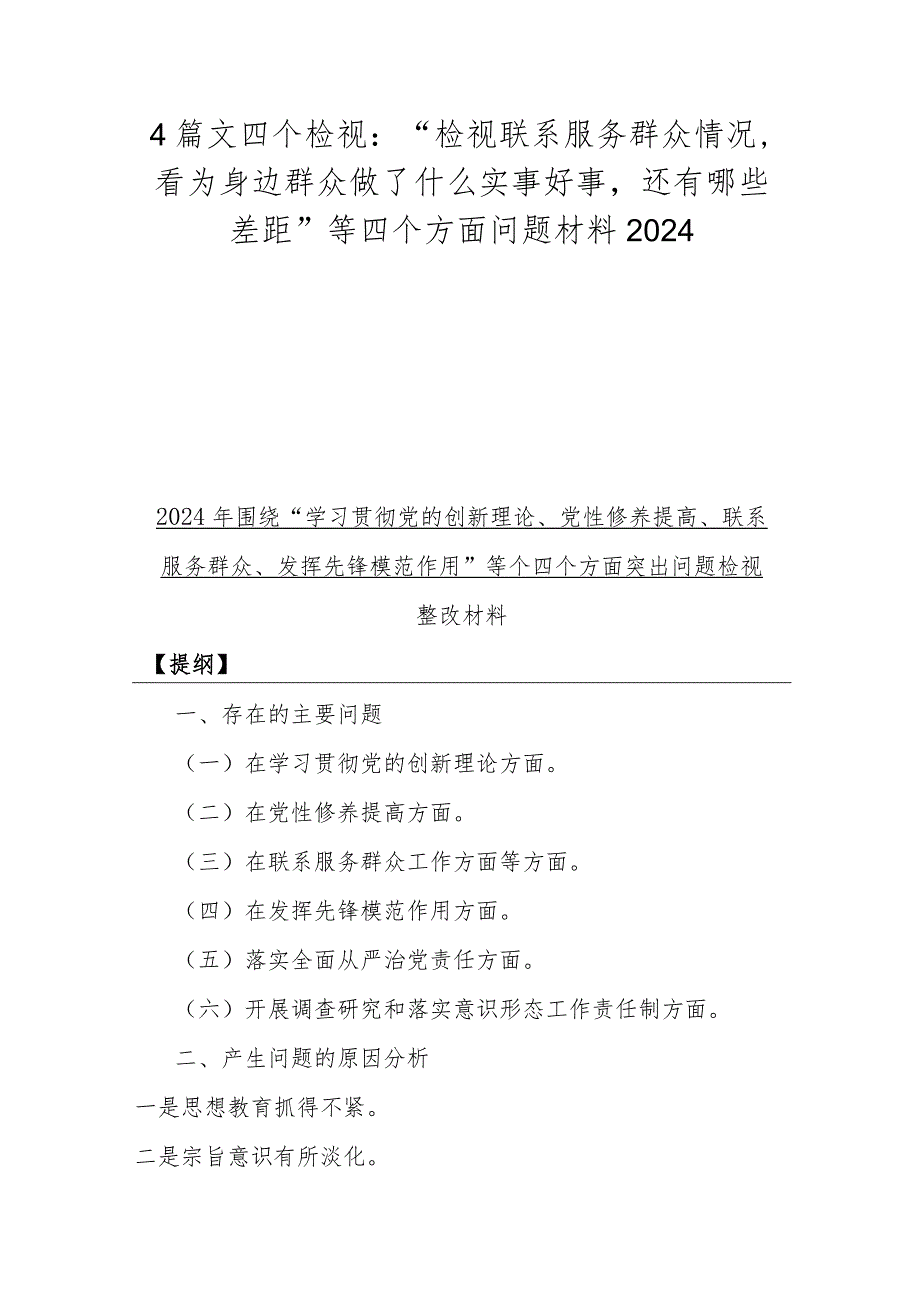 4篇文四个检视：“检视联系服务群众情况，看为身边群众做了什么实事好事，还有哪些差距”等四个方面问题材料2024

2024年围绕“学习贯彻党的创新理论、党性修养提高、联系服务群众、发挥先锋模范作用”等个四个方面突出问题检视整改材料

【提纲】

一、存在的主要问题

（一）在学习贯彻党的创新理论方面。

（二）在党性修养提高方面。

（三）在联系服务群众工作方面等方面。

（四）在发挥先锋模范作用方面。

（五）落实全面从严治党责任方面。

（六）开展调查研究和落实意识形态工作责任制方面。

二、产生问题的原因分析

一是思想教育抓得不紧。

二是宗旨意识有所淡化。